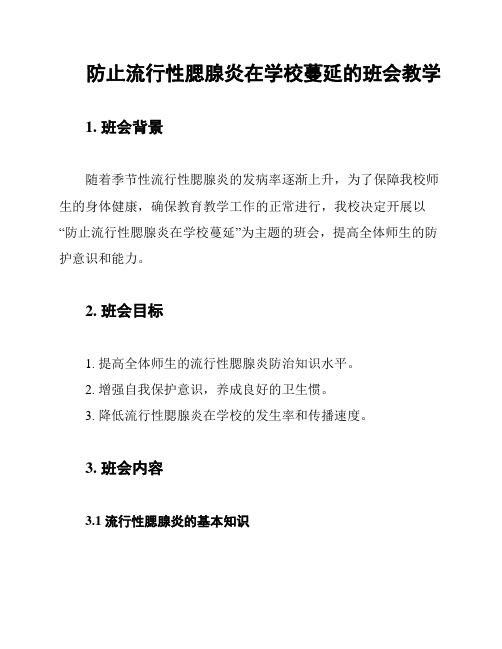 防止流行性腮腺炎在学校蔓延的班会教学

1. 班会背景

随着季节性流行性腮腺炎的发病率逐渐上升，为了保障我校师生的身体健康，确保教育教学工作的正常进行，我校决定开展以“防止流行性腮腺炎在学校蔓延”为主题的班会，提高全体师生的防护意识和能力。

2. 班会目标

1. 提高全体师生的流行性腮腺炎防治知识水平。
2. 增强自我保护意识，养成良好的卫生惯。
3. 降低流行性腮腺炎在学校的发生率和传播速度。

3. 班会内容

3.1 流行性腮腺炎的基本知识